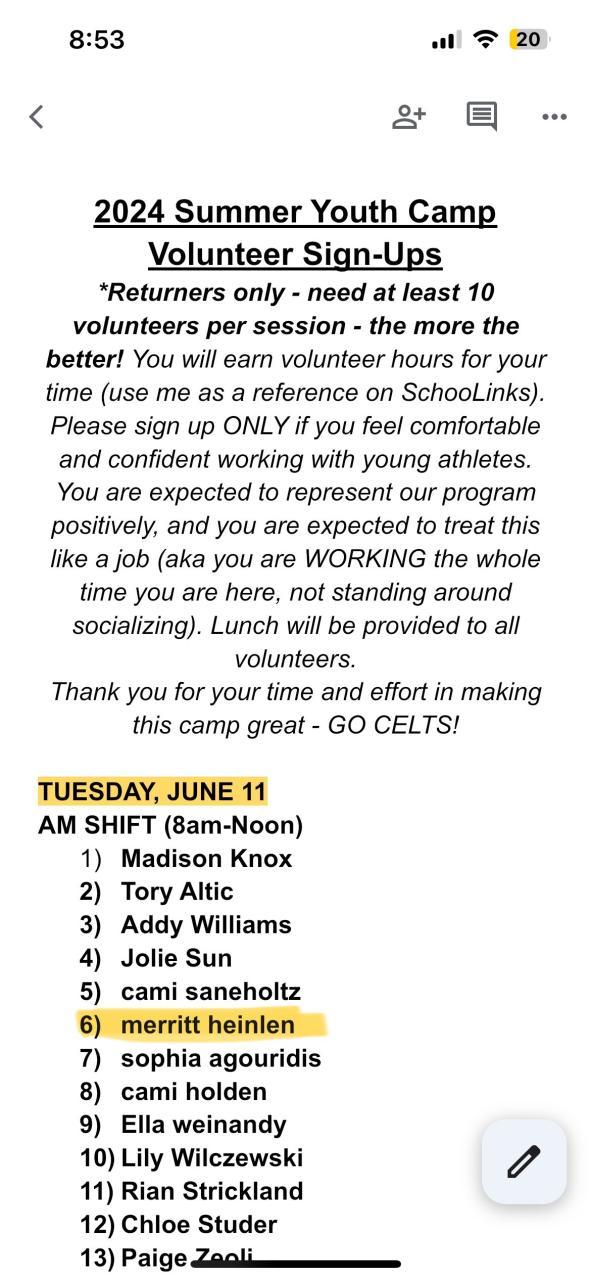 8:53

20

2024 Summer Youth Camp Volunteer Sign-Ups

*Returners only - need at least 10 volunteers per session - the more the better! You will earn volunteer hours for your time (use me as a reference on SchooLinks). Please sign up ONLY if you feel comfortable and confident working with young athletes. You are expected to represent our program positively, and you are expected to treat this like a job (aka you are WORKING the whole time you are here, not standing around socializing). Lunch will be provided to all volunteers.
Thank you for your time and effort in making this camp great - GO CELTS!

TUESDAY, JUNE 11
AM SHIFT (8am-Noon)
1) Madison Knox
2) Tory Altic
3) Addy Williams
4) Jolie Sun
5) cami saneholtz
6) merritt heinlen
7) sophia agouridis
8) cami holden
9) Ella weinandy
10) Lily Wilczewski
11) Rian Strickland
12) Chloe Studer
13) Paige Zeoli